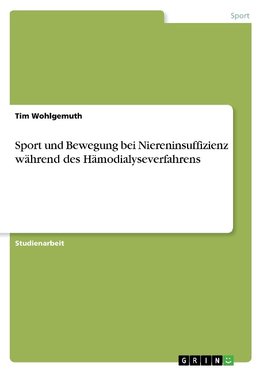 Sport

Tim Wohlgemuth

Sport und Bewegung bei Niereninsuffizienz während des Hämodialyseverfahrens

Studienarbeit

GRIN